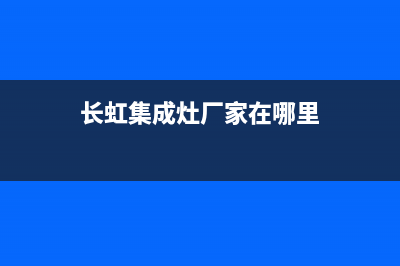 长虹集成灶厂家在哪里